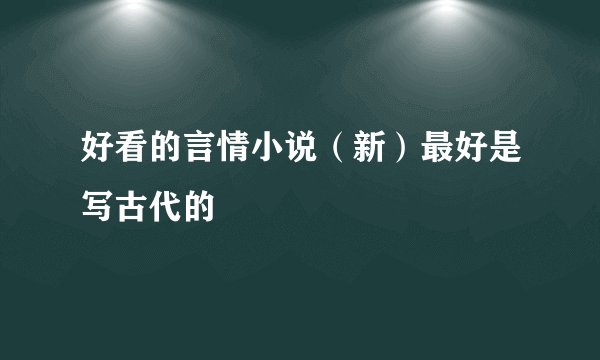 好看的言情小说（新）最好是写古代的